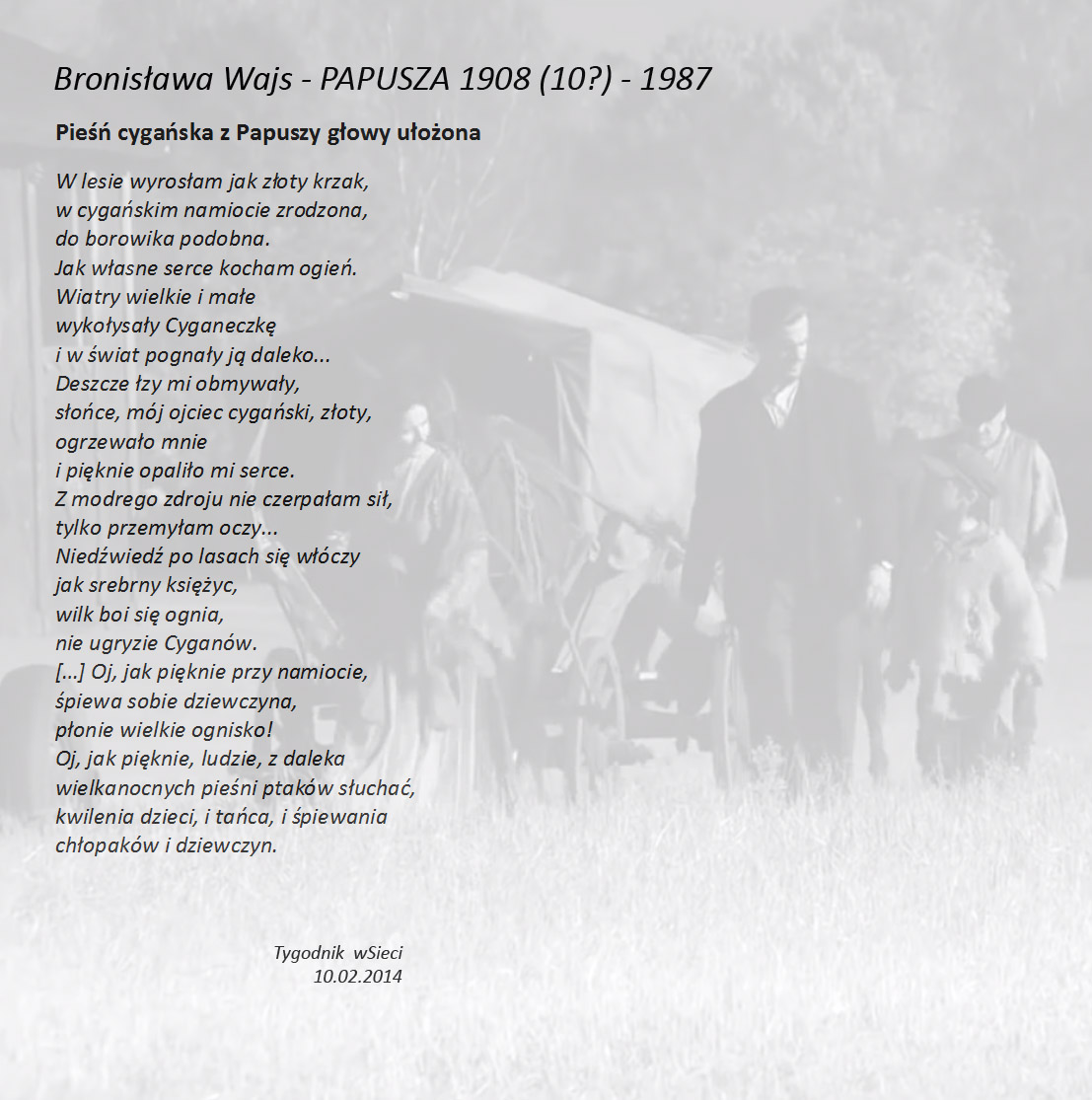 Bronisława Wajs - PAPUSZA 1908 (10?) - 1987

Pieśń cygańska z Papuszy głowy ułożona

W lesie wyrosłam jak złoty krzak,
w cygańskim namiocie zrodzona,
do borowika podobna.
Jak własne serce kocham ogień.
Wiatry wielkie i małe
wykołysały Cyganeczkę
i w świat pognały ją daleko...
Deszcze łzy mi obmywały,
słońce, mój ojciec cygański, złoty,
ogrzewało mnie
i pięknie opaliło mi serce.
Z modrego zdroju nie czerpałam sił,
tylko przemyłam oczy...
Niedźwiedź po lasach się włóczy
jak srebrny księżyc,
wilk boi się ognia,
nie ugryzie Cyganów.
[...] Oj, jak pięknie przy namiocie,
śpiewa sobie dziewczyna,
płonie wielkie ognisko!
Oj, jak pięknie, ludzie, z daleka
wielkanocnych pieśni ptaków słuchać,
kwilenia dzieci, i tańca, i śpiewania
chłopaków i dziewczyn.

Tygodnik wSieci
10.02.2014